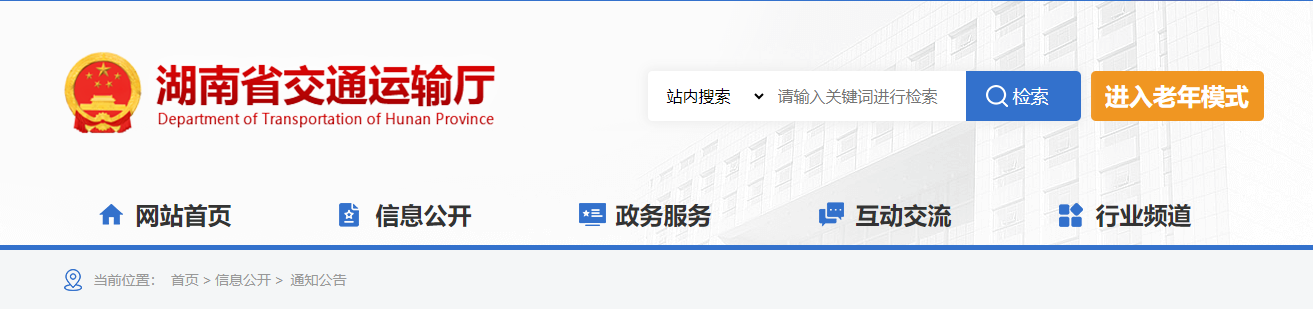 湖南省交通运输厅
Department of Transportation of Hunan Province

站内搜索
请输入关键词进行检索
检索
进入老年模式

网站首页
信息公开
政务服务
互动交流
行业频道

当前位置： 首页 > 信息公开 > 通知公告